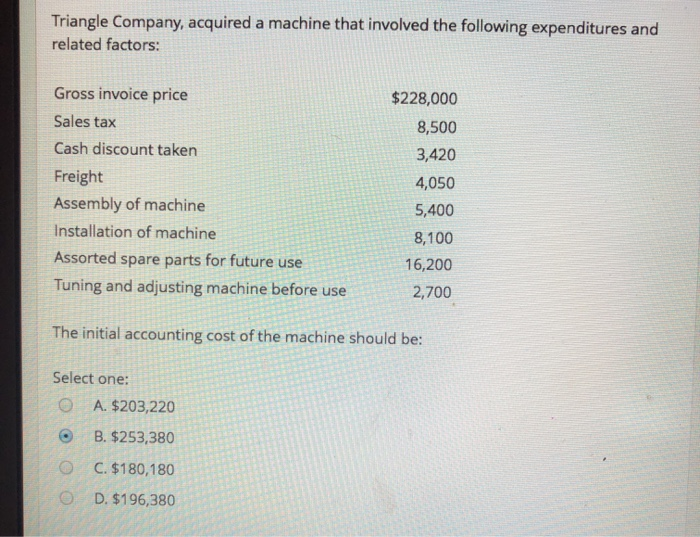 Triangle Company, acquired a machine that involved the following expenditures and related factors:

Gross invoice price $228,000
Sales tax 8,500
Cash discount taken 3,420
Freight 4,050
Assembly of machine 5,400
Installation of machine 8,100
Assorted spare parts for future use 16,200
Tuning and adjusting machine before use 2,700

The initial accounting cost of the machine should be:

Select one:
A. $203,220
B. $253,380
C. $180,180
D. $196,380